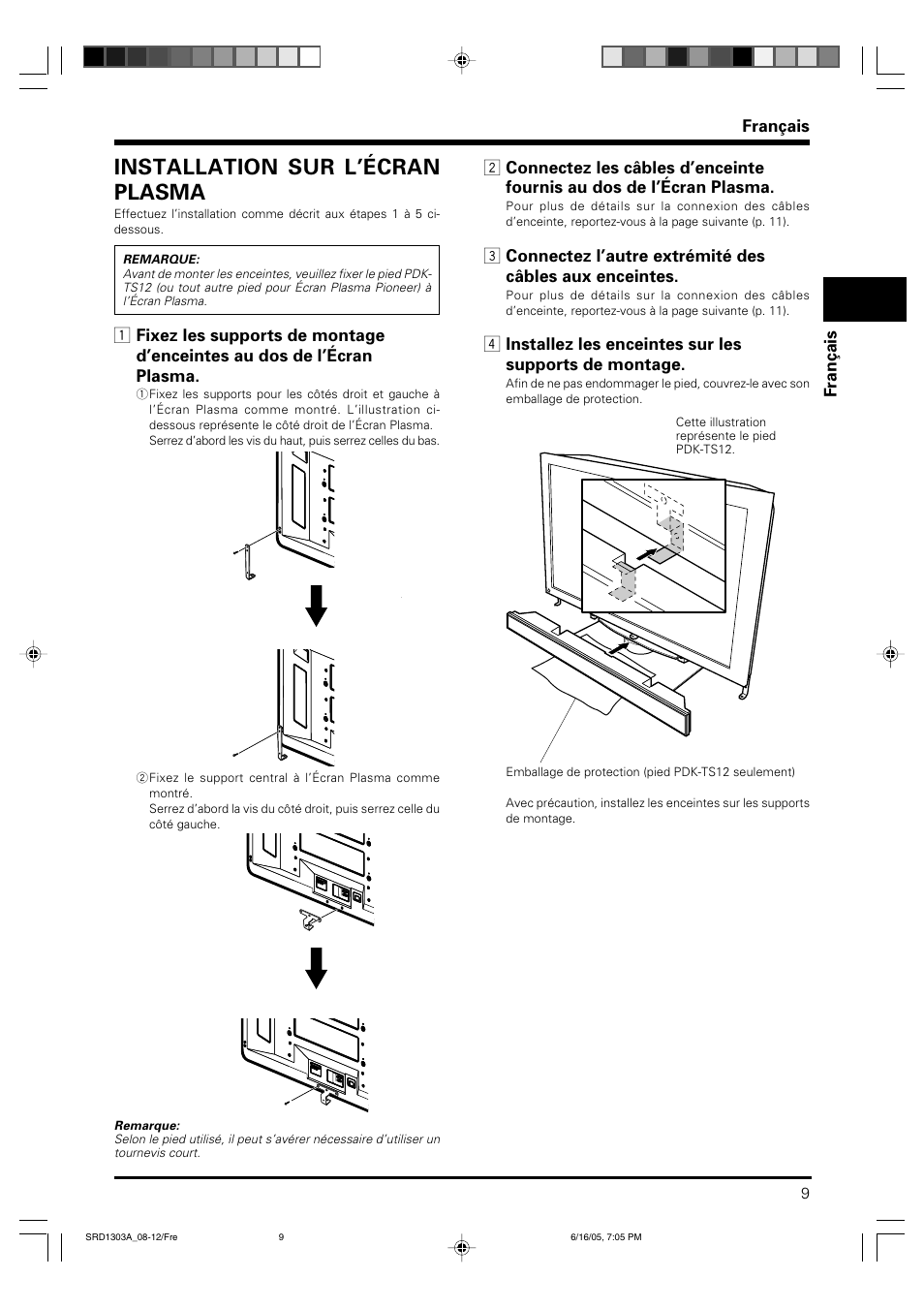 Français

INSTALLATION SUR L'ÉCRAN PLASMA

Effectuez l'installation comme décrit aux étapes 1 à 5 ci-dessous.

REMARQUE:
Avant de monter les enceintes, veuillez fixer le pied PDK-TS12 (ou tout autre pied pour Écran Plasma Pioneer) à l'Écran Plasma.

1 Fixez les supports de montage d'enceintes au dos de l'Écran Plasma.

①Fixez les supports pour les côtés droit et gauche à l'Écran Plasma comme montré. L'illustration ci-dessous représente le côté droit de l'Écran Plasma. Serrez d'abord les vis du haut, puis serrez celles du bas.

②Fixez le support central à l'Écran Plasma comme montré.
Serrez d'abord la vis du côté droit, puis serrez celle du côté gauche.

Remarque:
Selon le pied utilisé, il peut s'avérer nécessaire d'utiliser un tournevis court.

2 Connectez les câbles d'enceinte fournis au dos de l'Écran Plasma.
Pour plus de détails sur la connexion des câbles d'enceinte, reportez-vous à la page suivante (p. 11).

3 Connectez l'autre extrémité des câbles aux enceintes.
Pour plus de détails sur la connexion des câbles d'enceinte, reportez-vous à la page suivante (p. 11).

4 Installez les enceintes sur les supports de montage.
Afin de ne pas endommager le pied, couvrez-le avec son emballage de protection.

Cette illustration représente le pied PDK-TS12.

Emballage de protection (pied PDK-TS12 seulement)

Avec précaution, installez les enceintes sur les supports de montage.

Français

9

SRD1303A_08-12/Fre 9 6/16/05, 7:05 PM